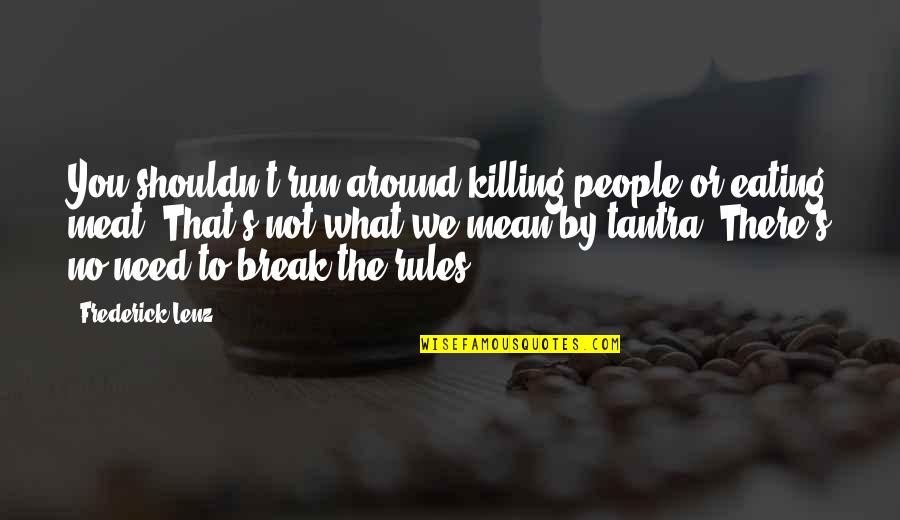 You shouldn't run around killing people or eating meat. That's not what we mean by tantra. There's no need to break the rules.

- Frederick Lenz

WISEFAMOUSQUOTES.COM